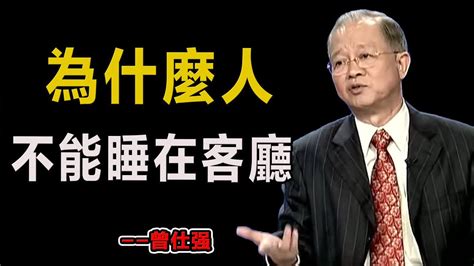 為什麼人
不能睡在客廳

——曾仕强